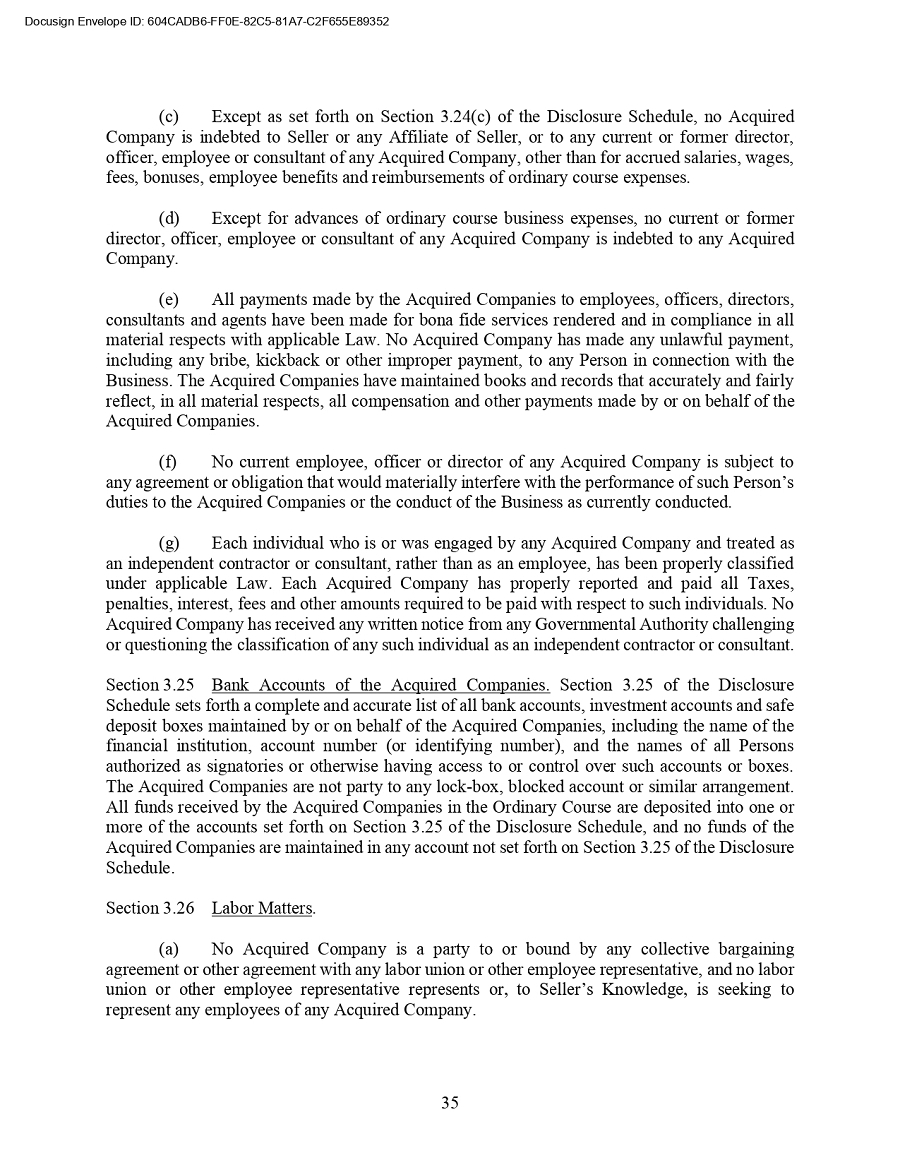 Docusign Envelope ID: 604CADB6-FF0E-82C5-81A7-C2F655E89352

(c) Except as set forth on Section 3.24(c) of the Disclosure Schedule, no Acquired Company is indebted to Seller or any Affiliate of Seller, or to any current or former director, officer, employee or consultant of any Acquired Company, other than for accrued salaries, wages, fees, bonuses, employee benefits and reimbursements of ordinary course expenses.

(d) Except for advances of ordinary course business expenses, no current or former director, officer, employee or consultant of any Acquired Company is indebted to any Acquired Company.

(e) All payments made by the Acquired Companies to employees, officers, directors, consultants and agents have been made for bona fide services rendered and in compliance in all material respects with applicable Law. No Acquired Company has made any unlawful payment, including any bribe, kickback or other improper payment, to any Person in connection with the Business. The Acquired Companies have maintained books and records that accurately and fairly reflect, in all material respects, all compensation and other payments made by or on behalf of the Acquired Companies.

(f) No current employee, officer or director of any Acquired Company is subject to any agreement or obligation that would materially interfere with the performance of such Person's duties to the Acquired Companies or the conduct of the Business as currently conducted.

(g) Each individual who is or was engaged by any Acquired Company and treated as an independent contractor or consultant, rather than as an employee, has been properly classified under applicable Law. Each Acquired Company has properly reported and paid all Taxes, penalties, interest, fees and other amounts required to be paid with respect to such individuals. No Acquired Company has received any written notice from any Governmental Authority challenging or questioning the classification of any such individual as an independent contractor or consultant.

Section 3.25 Bank Accounts of the Acquired Companies. Section 3.25 of the Disclosure Schedule sets forth a complete and accurate list of all bank accounts, investment accounts and safe deposit boxes maintained by or on behalf of the Acquired Companies, including the name of the financial institution, account number (or identifying number), and the names of all Persons authorized as signatories or otherwise having access to or control over such accounts or boxes. The Acquired Companies are not party to any lock-box, blocked account or similar arrangement. All funds received by the Acquired Companies in the Ordinary Course are deposited into one or more of the accounts set forth on Section 3.25 of the Disclosure Schedule, and no funds of the Acquired Companies are maintained in any account not set forth on Section 3.25 of the Disclosure Schedule.

Section 3.26 Labor Matters.

(a) No Acquired Company is a party to or bound by any collective bargaining agreement or other agreement with any labor union or other employee representative, and no labor union or other employee representative represents or, to Seller's Knowledge, is seeking to represent any employees of any Acquired Company.

35